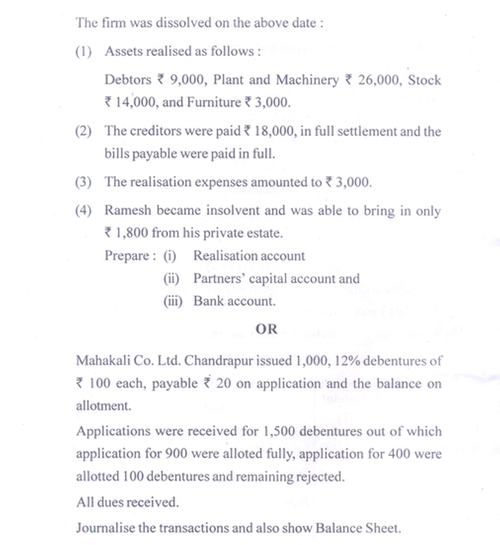 The firm was dissolved on the above date :

(1) Assets realised as follows :

Debtors ₹ 9,000, Plant and Machinery ₹ 26,000, Stock ₹ 14,000, and Furniture ₹ 3,000.

(2) The creditors were paid ₹ 18,000, in full settlement and the bills payable were paid in full.

(3) The realisation expenses amounted to ₹ 3,000.

(4) Ramesh became insolvent and was able to bring in only ₹ 1,800 from his private estate.

Prepare : (i) Realisation account

(ii) Partners' capital account and

(iii) Bank account.

OR

Mahakali Co. Ltd. Chandrapur issued 1,000, 12% debentures of ₹ 100 each, payable ₹ 20 on application and the balance on allotment.

Applications were received for 1,500 debentures out of which application for 900 were alloted fully, application for 400 were allotted 100 debentures and remaining rejected.

All dues received.

Journalise the transactions and also show Balance Sheet.